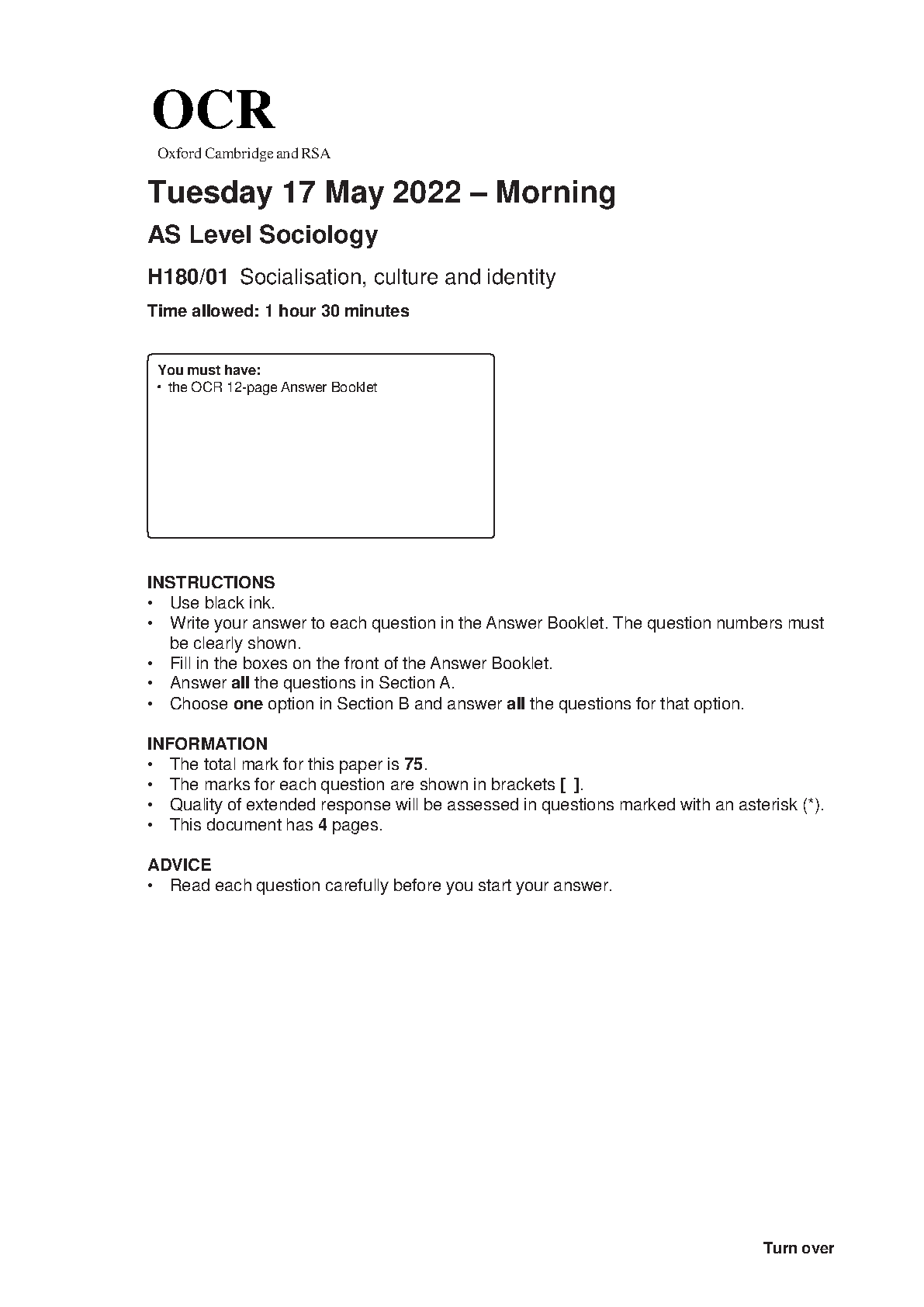 OCR
Oxford Cambridge and RSA

Tuesday 17 May 2022 – Morning

AS Level Sociology

H180/01 Socialisation, culture and identity

Time allowed: 1 hour 30 minutes

You must have:
• the OCR 12-page Answer Booklet

INSTRUCTIONS
• Use black ink.
• Write your answer to each question in the Answer Booklet. The question numbers must be clearly shown.
• Fill in the boxes on the front of the Answer Booklet.
• Answer all the questions in Section A.
• Choose one option in Section B and answer all the questions for that option.

INFORMATION
• The total mark for this paper is 75.
• The marks for each question are shown in brackets [ ].
• Quality of extended response will be assessed in questions marked with an asterisk (*).
• This document has 4 pages.

ADVICE
• Read each question carefully before you start your answer.

Turn over